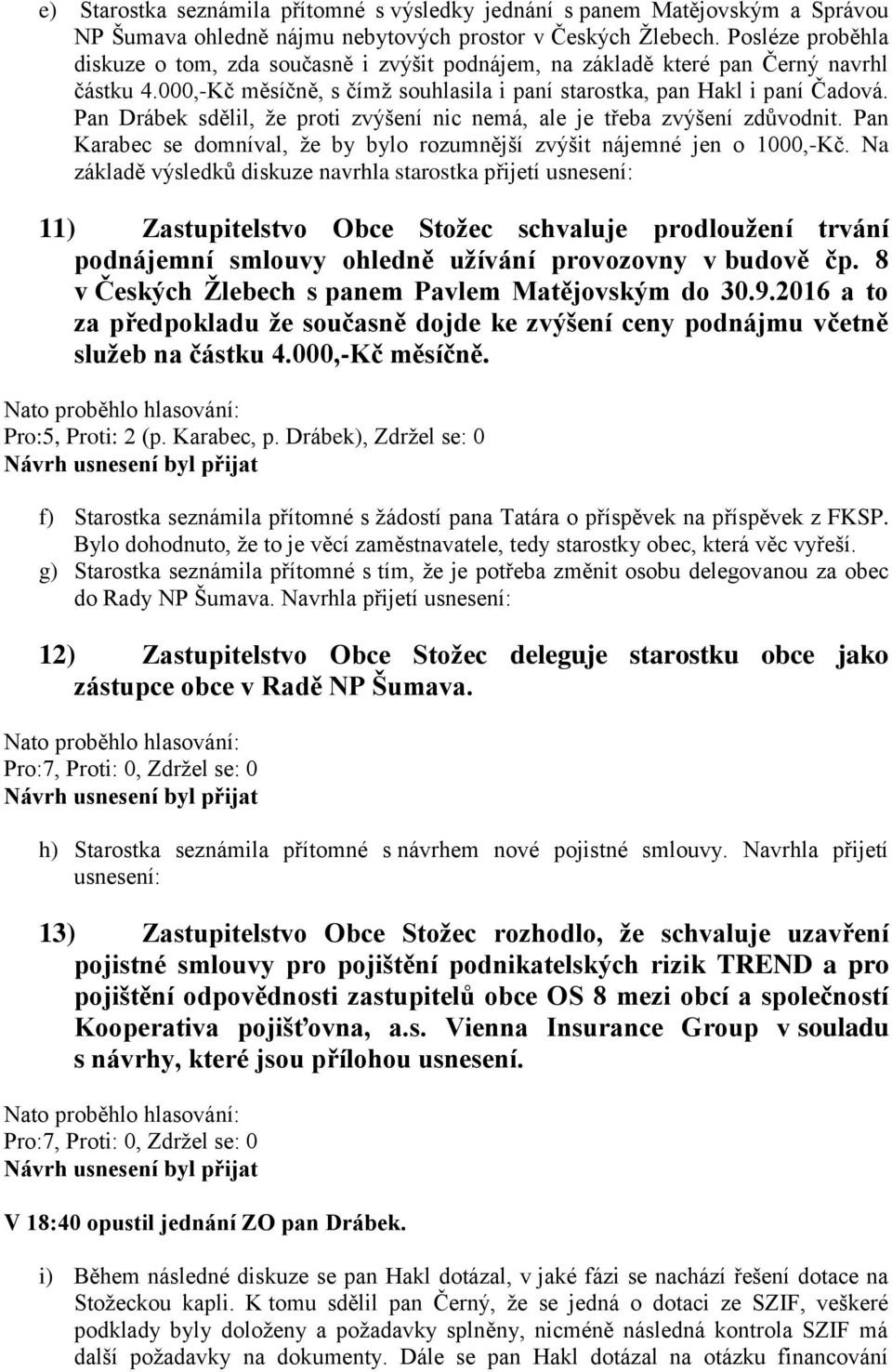 e) Starostka seznámila přítomné s výsledky jednání s panem Matějovským a Správou NP Šumava ohledně nájmu nebytových prostor v Českých Žlebech. Posléze proběhla diskuze o tom, zda současně i zvýšit podnájem, na základě které pan Černý navrhl částku 4.000,-Kč měsíčně, s čímž souhlasila i paní starostka, pan Hakl i paní Čadová. Pan Drábek sdělil, že proti zvýšení nic nemá, ale je třeba zvýšení zdůvodnit. Pan Karabec se domníval, že by bylo rozumnější zvýšit nájemné jen o 1000,-Kč. Na základě výsledků diskuze navrhla starostka přijetí usnesení:

11) Zastupitelstvo Obce Stožec schvaluje prodloužení trvání podnájemní smlouvy ohledně užívání provozovny v budově čp. 8 v Českých Žlebech s panem Pavlem Matějovským do 30.9.2016 a to za předpokladu že současně dojde ke zvýšení ceny podnájmu včetně služeb na částku 4.000,-Kč měsíčně.

Nato proběhlo hlasování:
Pro:5, Proti: 2 (p. Karabec, p. Drábek), Zdržel se: 0
Návrh usnesení byl přijat

f) Starostka seznámila přítomné s žádostí pana Tatára o příspěvek na příspěvek z FKSP. Bylo dohodnuto, že to je věcí zaměstnavatele, tedy starostky obec, která věc vyřeší.
g) Starostka seznámila přítomné s tím, že je potřeba změnit osobu delegovanou za obec do Rady NP Šumava. Navrhla přijetí usnesení:

12) Zastupitelstvo Obce Stožec deleguje starostku obce jako zástupce obce v Radě NP Šumava.

Nato proběhlo hlasování:
Pro:7, Proti: 0, Zdržel se: 0
Návrh usnesení byl přijat

h) Starostka seznámila přítomné s návrhem nové pojistné smlouvy. Navrhla přijetí usnesení:

13) Zastupitelstvo Obce Stožec rozhodlo, že schvaluje uzavření pojistné smlouvy pro pojištění podnikatelských rizik TREND a pro pojištění odpovědnosti zastupitelů obce OS 8 mezi obcí a společností Kooperativa pojišťovna, a.s. Vienna Insurance Group v souladu s návrhy, které jsou přílohou usnesení.

Nato proběhlo hlasování:
Pro:7, Proti: 0, Zdržel se: 0
Návrh usnesení byl přijat

V 18:40 opustil jednání ZO pan Drábek.

i) Během následné diskuze se pan Hakl dotázal, v jaké fázi se nachází řešení dotace na Stožeckou kapli. K tomu sdělil pan Černý, že se jedná o dotaci ze SZIF, veškeré podklady byly doloženy a požadavky splněny, nicméně následná kontrola SZIF má další požadavky na dokumenty. Dále se pan Hakl dotázal na otázku financování